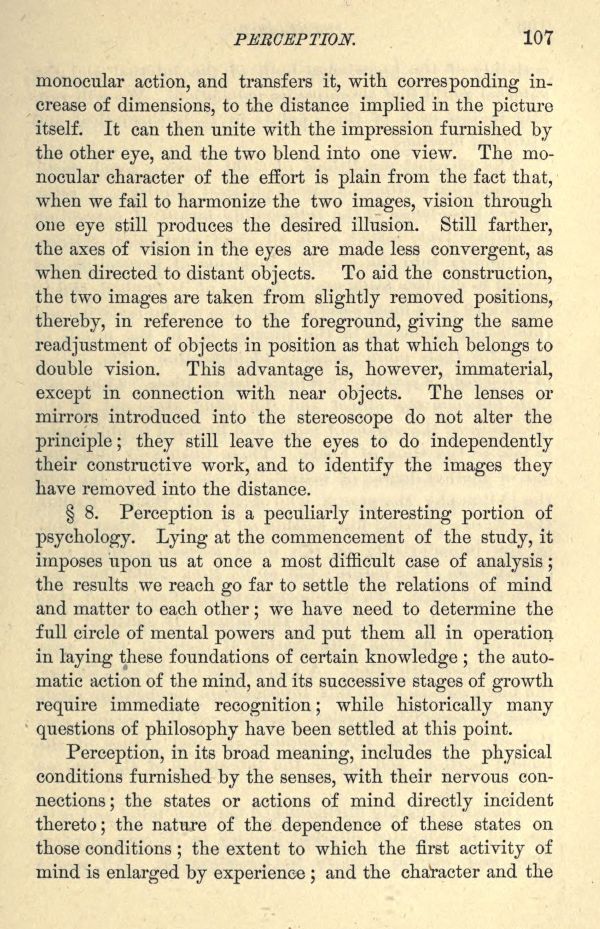 PERCEPTION. 107

monocular action, and transfers it, with corresponding increase of dimensions, to the distance implied in the picture itself. It can then unite with the impression furnished by the other eye, and the two blend into one view. The monocular character of the effort is plain from the fact that, when we fail to harmonize the two images, vision through one eye still produces the desired illusion. Still farther, the axes of vision in the eyes are made less convergent, as when directed to distant objects. To aid the construction, the two images are taken from slightly removed positions, thereby, in reference to the foreground, giving the same readjustment of objects in position as that which belongs to double vision. This advantage is, however, immaterial, except in connection with near objects. The lenses or mirrors introduced into the stereoscope do not alter the principle; they still leave the eyes to do independently their constructive work, and to identify the images they have removed into the distance.

§ 8. Perception is a peculiarly interesting portion of psychology. Lying at the commencement of the study, it imposes upon us at once a most difficult case of analysis; the results we reach go far to settle the relations of mind and matter to each other; we have need to determine the full circle of mental powers and put them all in operation in laying these foundations of certain knowledge; the automatic action of the mind, and its successive stages of growth require immediate recognition; while historically many questions of philosophy have been settled at this point.

Perception, in its broad meaning, includes the physical conditions furnished by the senses, with their nervous connections; the states or actions of mind directly incident thereto; the nature of the dependence of these states on those conditions; the extent to which the first activity of mind is enlarged by experience; and the character and the